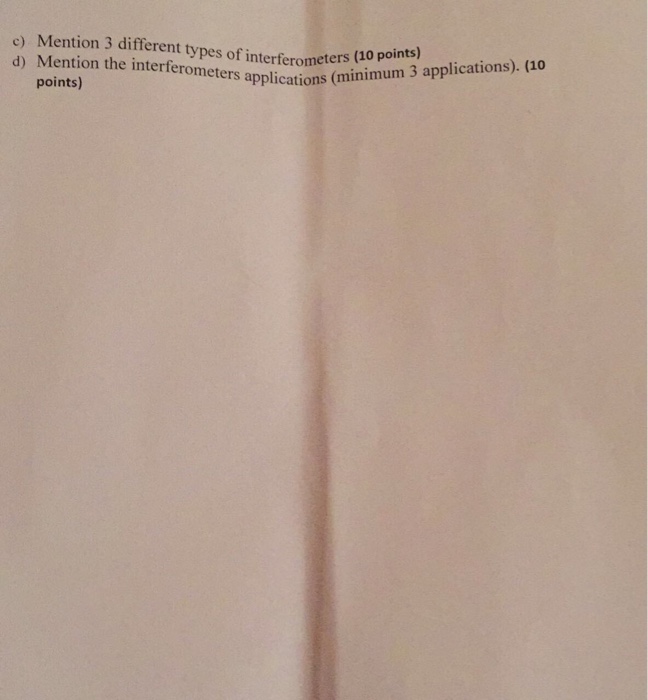 c) Mention 3 different types of interferometers (10 points)
d) Mention the interferometers applications (minimum 3 applications). (10 points)